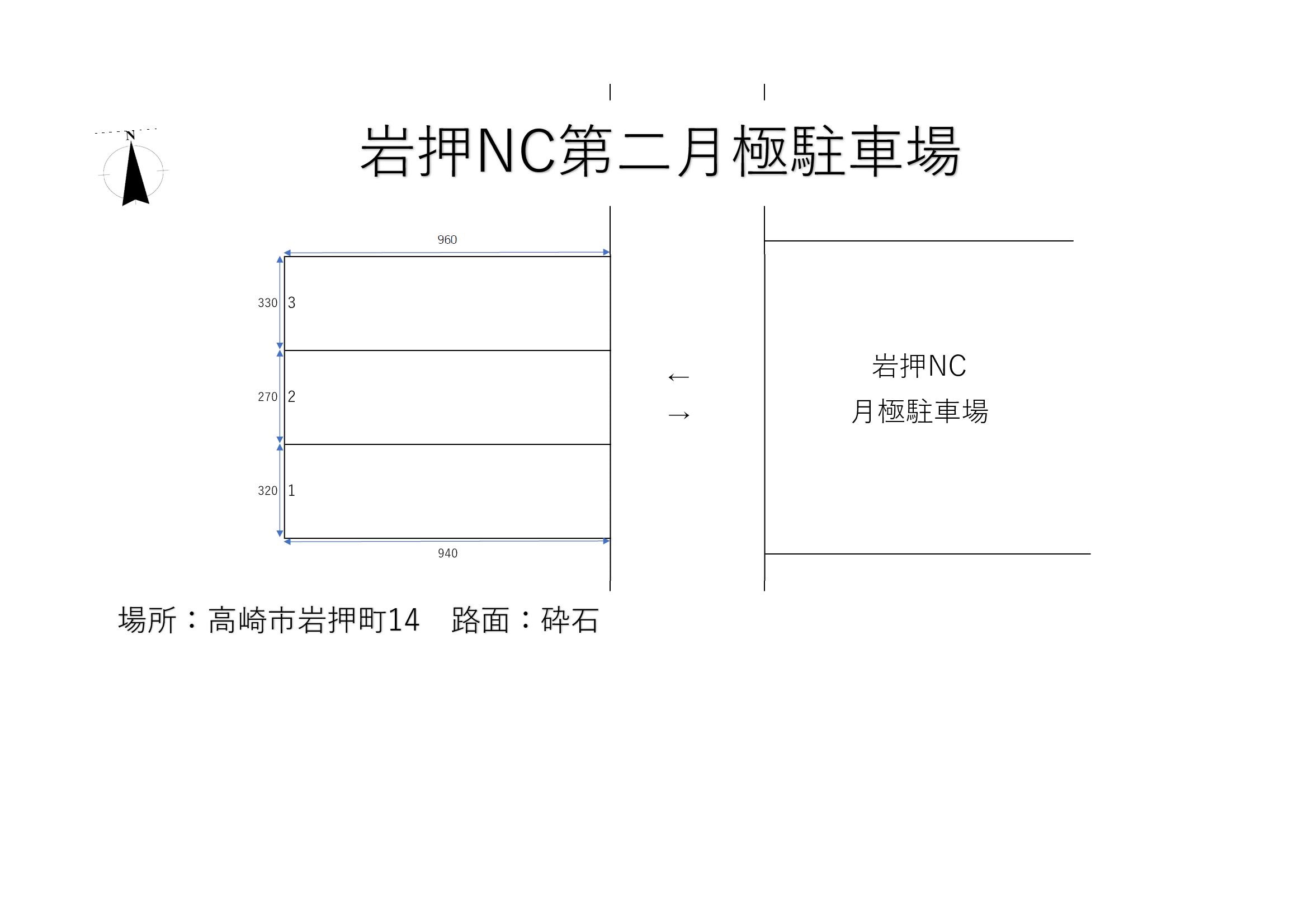 N

岩押NC第二月極駐車場

960

330 3

270 2

320 1

940

←
→

岩押NC
月極駐車場

場所：高崎市岩押町14　路面：砕石